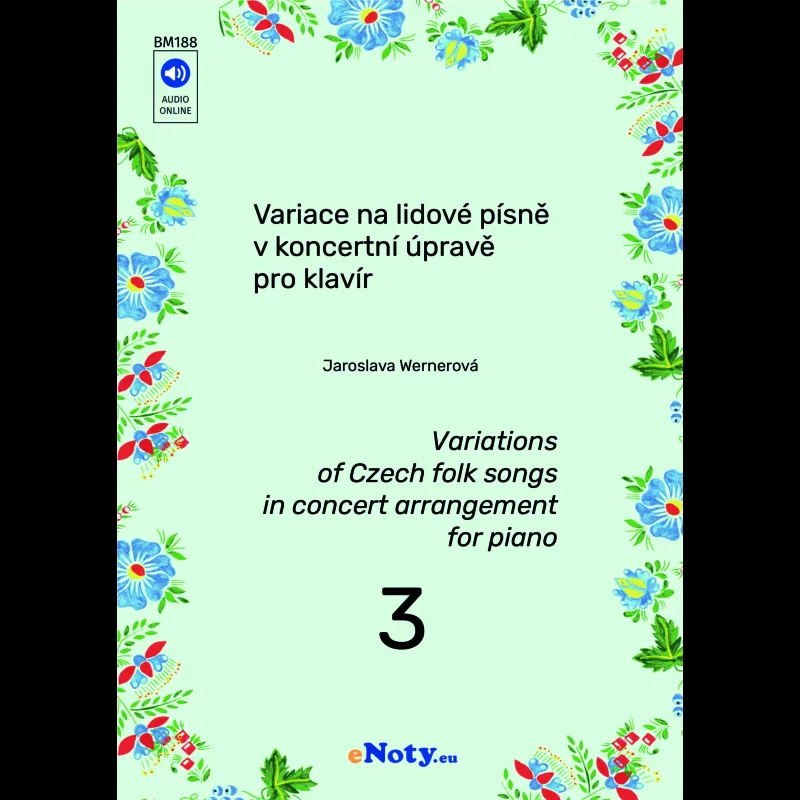 BM188

AUDIO ONLINE

Variace na lidové písně
v koncertní úpravě
pro klavír

Jaroslava Wernerová

Variations
of Czech folk songs
in concert arrangement
for piano

3

eNoty.eu